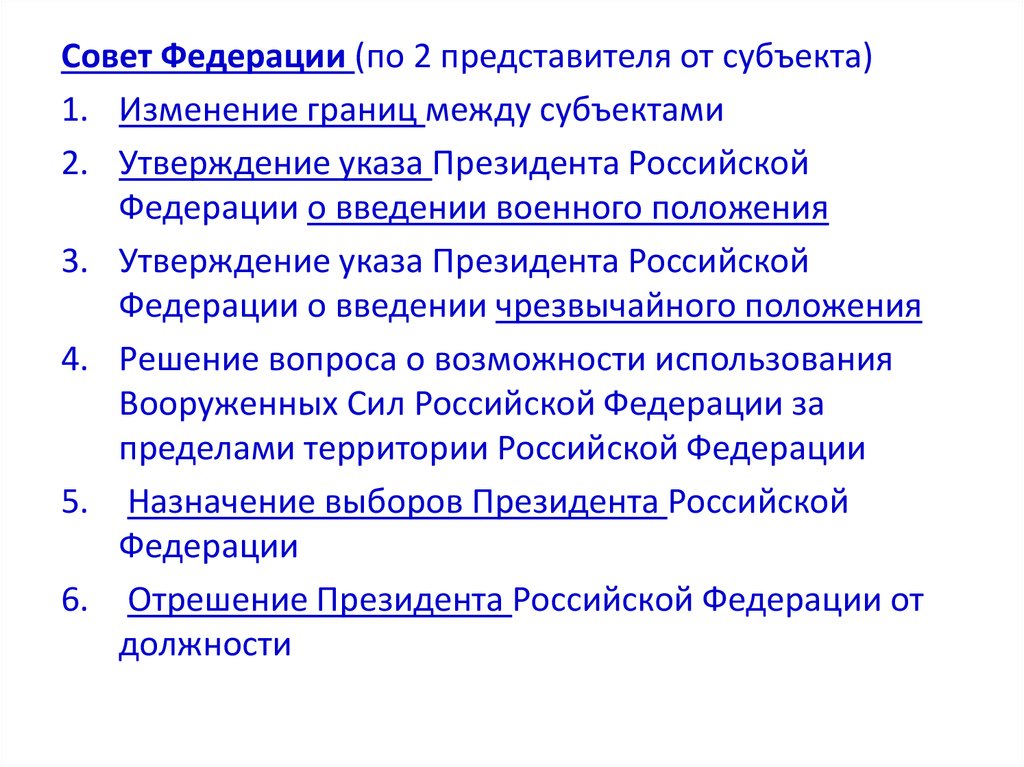 Совет Федерации (по 2 представителя от субъекта)

1. Изменение границ между субъектами
2. Утверждение указа Президента Российской Федерации о введении военного положения
3. Утверждение указа Президента Российской Федерации о введении чрезвычайного положения
4. Решение вопроса о возможности использования Вооруженных Сил Российской Федерации за пределами территории Российской Федерации
5. Назначение выборов Президента Российской Федерации
6. Отрешение Президента Российской Федерации от должности